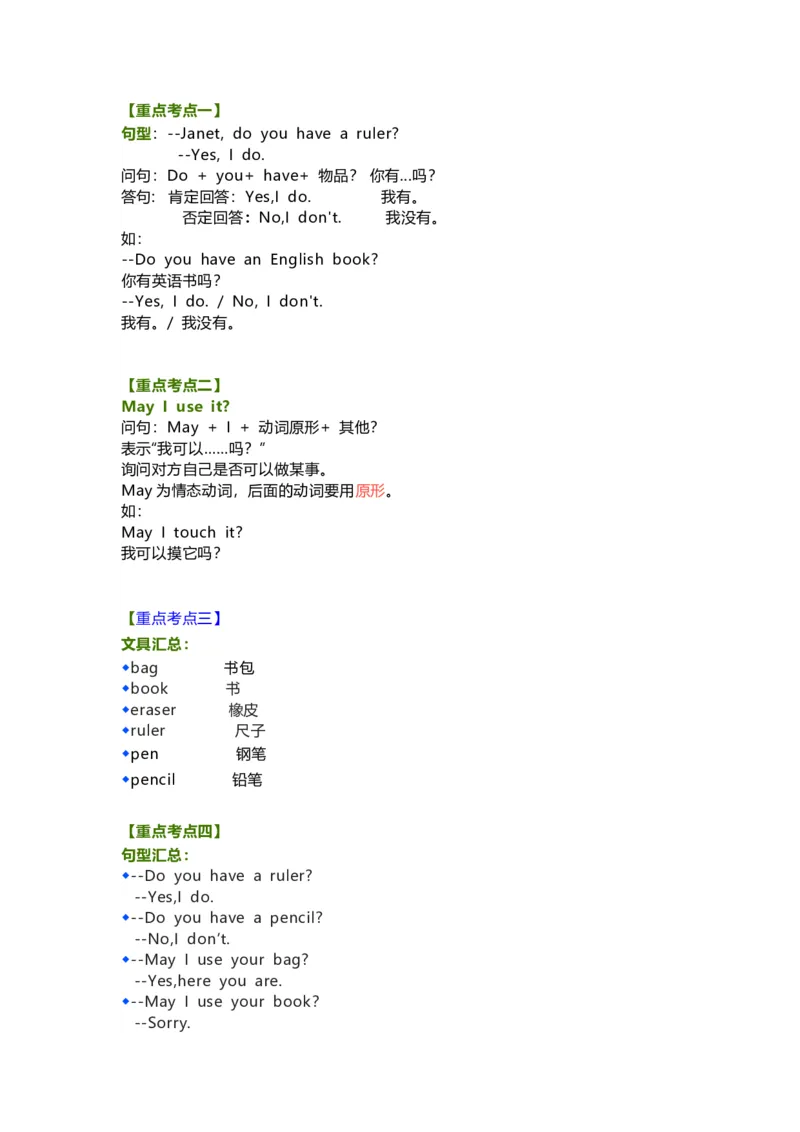 【重点考点一】
句型：--Janet, do you have a ruler?
--Yes, I do.
问句：Do + you+ have+ 物品？ 你有...吗？
答句： 肯定回答：Yes,I do. 我有。
否定回答：No,I don't. 我没有。
如：
--Do you have an English book?
你有英语书吗？
--Yes, I do. / No, I don't.
我有。/ 我没有。

【重点考点二】
May I use it?
问句：May + I + 动词原形+ 其他?
表示“我可以……吗？”
询问对方自己是否可以做某事。
May 为情态动词，后面的动词要用原形。
如：
May I touch it?
我可以摸它吗？

【重点考点三】
文具汇总：
◆bag 书包
◆book 书
◆eraser 橡皮
◆ruler 尺子
◆pen 钢笔
◆pencil 铅笔

【重点考点四】
句型汇总：
◆--Do you have a ruler?
--Yes,I do.
◆--Do you have a pencil?
--No,I don’t.
◆--May I use your bag?
--Yes,here you are.
◆--May I use your book?
--Sorry.